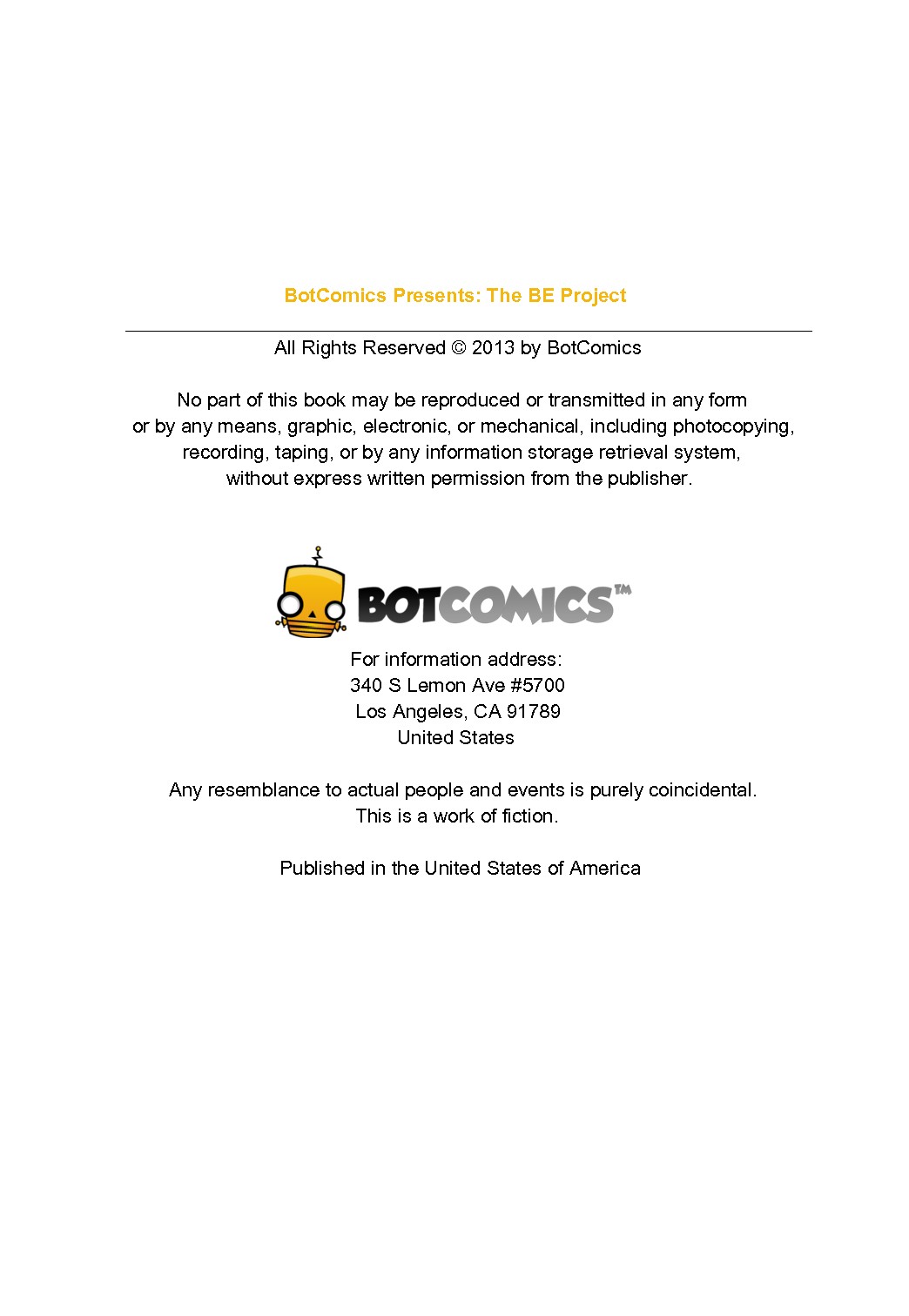 BotComics Presents: The BE Project

All Rights Reserved © 2013 by BotComics

No part of this book may be reproduced or transmitted in any form or by any means, graphic, electronic, or mechanical, including photocopying, recording, taping, or by any information storage retrieval system, without express written permission from the publisher.

BOTCOMICS™

For information address:
340 S Lemon Ave #5700
Los Angeles, CA 91789
United States

Any resemblance to actual people and events is purely coincidental.
This is a work of fiction.

Published in the United States of America